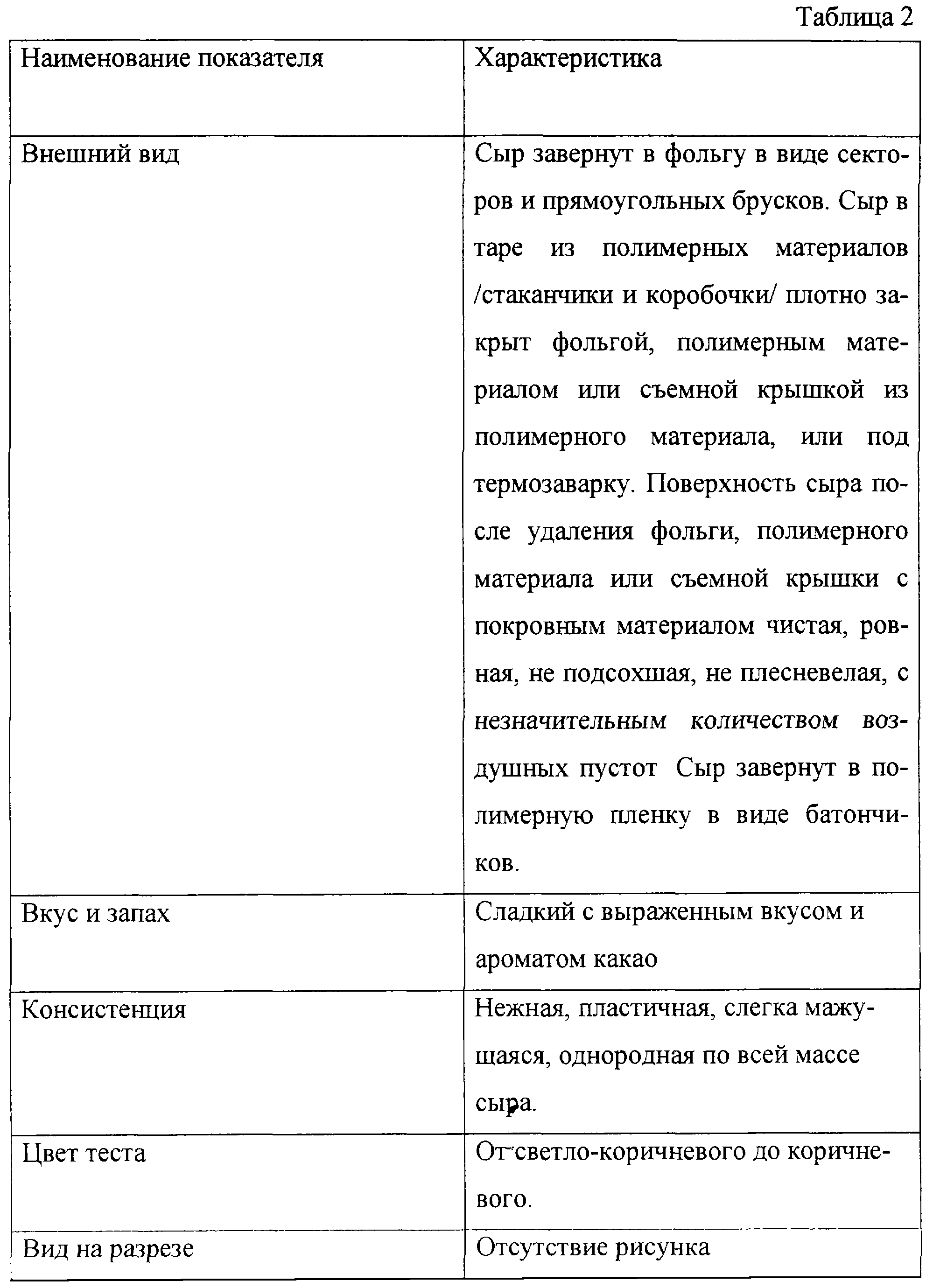 Таблица 2

| Наименование показателя | Характеристика |
|---|---|
| Внешний вид | Сыр завернут в фольгу в виде секторов и прямоугольных брусков. Сыр в таре из полимерных материалов /стаканчики и коробочки/ плотно закрыт фольгой, полимерным материалом или съемной крышкой из полимерного материала, или под термозаварку. Поверхность сыра после удаления фольги, полимерного материала или съемной крышки с покровным материалом чистая, ровная, не подсохшая, не плесневелая, с незначительным количеством воздушных пустот Сыр завернут в полимерную пленку в виде батончиков. |
| Вкус и запах | Сладкий с выраженным вкусом и ароматом какао |
| Консистенция | Нежная, пластичная, слегка мажущаяся, однородная по всей массе сыра. |
| Цвет теста | От светло-коричневого до коричневого. |
| Вид на разрезе | Отсутствие рисунка |